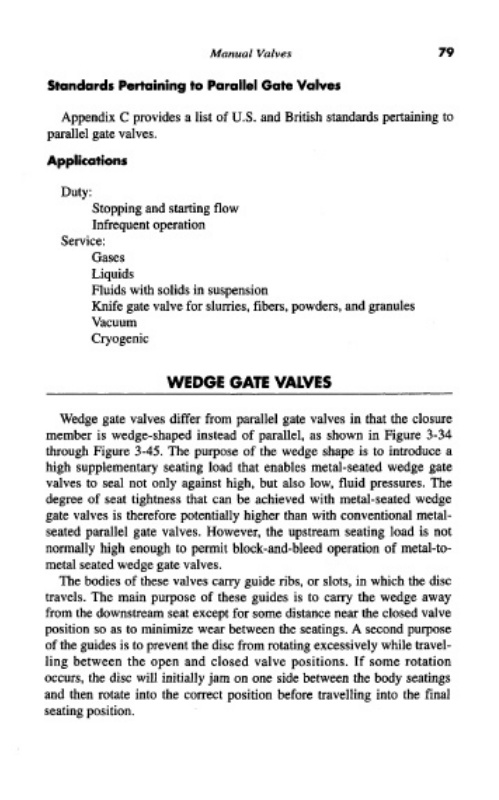 Manual Valves 79

Standards Pertaining to Parallel Gate Valves

Appendix C provides a list of U.S. and British standards pertaining to parallel gate valves.

Applications

Duty:
Stopping and starting flow
Infrequent operation
Service:
Gases
Liquids
Fluids with solids in suspension
Knife gate valve for slurries, fibers, powders, and granules
Vacuum
Cryogenic

WEDGE GATE VALVES

Wedge gate valves differ from parallel gate valves in that the closure member is wedge-shaped instead of parallel, as shown in Figure 3-34 through Figure 3-45. The purpose of the wedge shape is to introduce a high supplementary seating load that enables metal-seated wedge gate valves to seal not only against high, but also low, fluid pressures. The degree of seat tightness that can be achieved with metal-seated wedge gate valves is therefore potentially higher than with conventional metal-seated parallel gate valves. However, the upstream seating load is not normally high enough to permit block-and-bleed operation of metal-to-metal seated wedge gate valves.

The bodies of these valves carry guide ribs, or slots, in which the disc travels. The main purpose of these guides is to carry the wedge away from the downstream seat except for some distance near the closed valve position so as to minimize wear between the seatings. A second purpose of the guides is to prevent the disc from rotating excessively while travelling between the open and closed valve positions. If some rotation occurs, the disc will initially jam on one side between the body seatings and then rotate into the correct position before travelling into the final seating position.